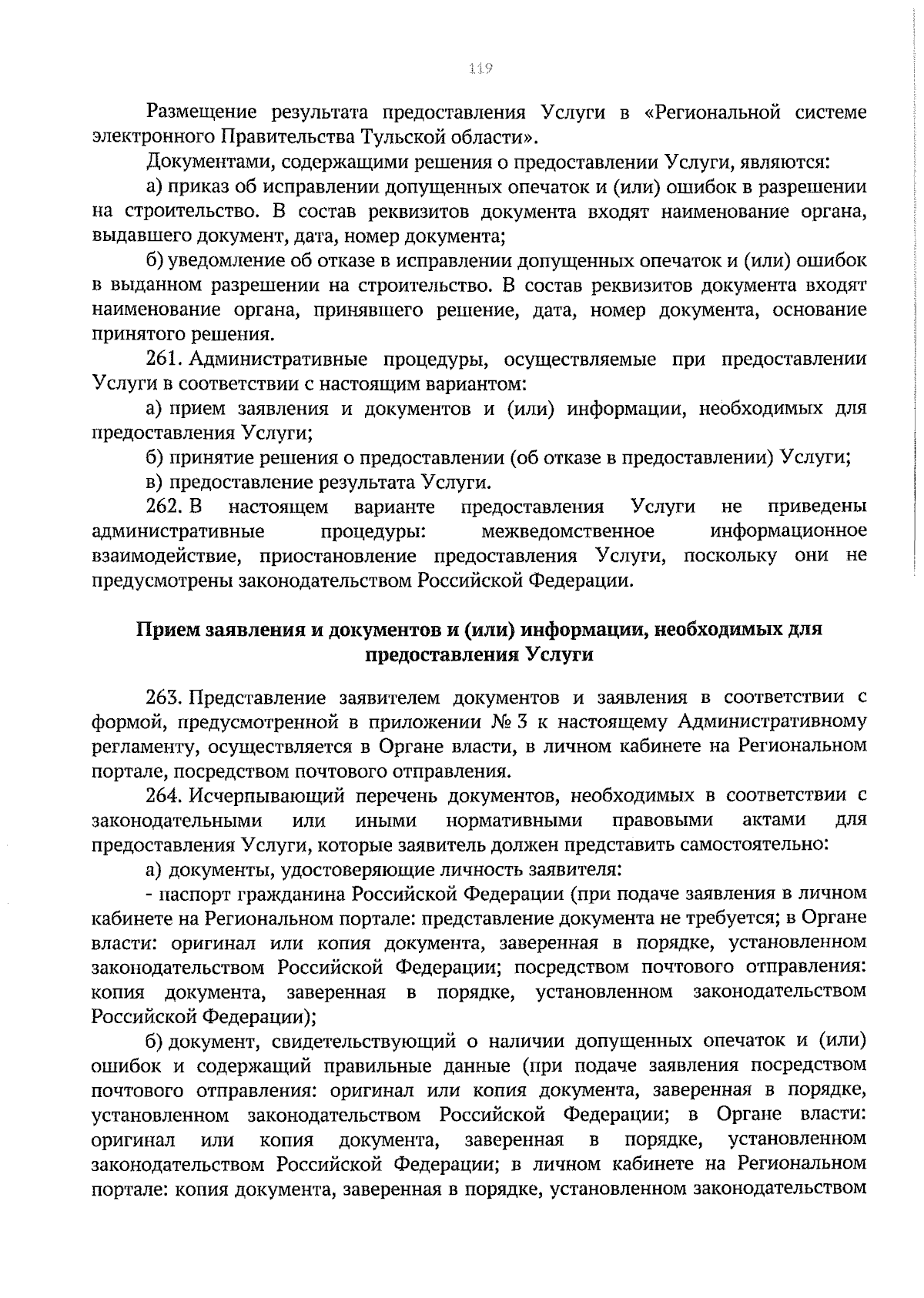 119

Размещение результата предоставления Услуги в «Региональной системе электронного Правительства Тульской области».

Документами, содержащими решения о предоставлении Услуги, являются:

а) приказ об исправлении допущенных опечаток и (или) ошибок в разрешении на строительство. В состав реквизитов документа входят наименование органа, выдавшего документ, дата, номер документа;

б) уведомление об отказе в исправлении допущенных опечаток и (или) ошибок в выданном разрешении на строительство. В состав реквизитов документа входят наименование органа, принявшего решение, дата, номер документа, основание принятого решения.

261. Административные процедуры, осуществляемые при предоставлении Услуги в соответствии с настоящим вариантом:

а) прием заявления и документов и (или) информации, необходимых для предоставления Услуги;

б) принятие решения о предоставлении (об отказе в предоставлении) Услуги;

в) предоставление результата Услуги.

262. В настоящем варианте предоставления Услуги не приведены административные процедуры: межведомственное информационное взаимодействие, приостановление предоставления Услуги, поскольку они не предусмотрены законодательством Российской Федерации.

Прием заявления и документов и (или) информации, необходимых для предоставления Услуги

263. Представление заявителем документов и заявления в соответствии с формой, предусмотренной в приложении № 3 к настоящему Административному регламенту, осуществляется в Органе власти, в личном кабинете на Региональном портале, посредством почтового отправления.

264. Исчерпывающий перечень документов, необходимых в соответствии с законодательными или иными нормативными правовыми актами для предоставления Услуги, которые заявитель должен представить самостоятельно:

а) документы, удостоверяющие личность заявителя:

- паспорт гражданина Российской Федерации (при подаче заявления в личном кабинете на Региональном портале: представление документа не требуется; в Органе власти: оригинал или копия документа, заверенная в порядке, установленном законодательством Российской Федерации; посредством почтового отправления: копия документа, заверенная в порядке, установленном законодательством Российской Федерации);

б) документ, свидетельствующий о наличии допущенных опечаток и (или) ошибок и содержащий правильные данные (при подаче заявления посредством почтового отправления: оригинал или копия документа, заверенная в порядке, установленном законодательством Российской Федерации; в Органе власти: оригинал или копия документа, заверенная в порядке, установленном законодательством Российской Федерации; в личном кабинете на Региональном портале: копия документа, заверенная в порядке, установленном законодательством